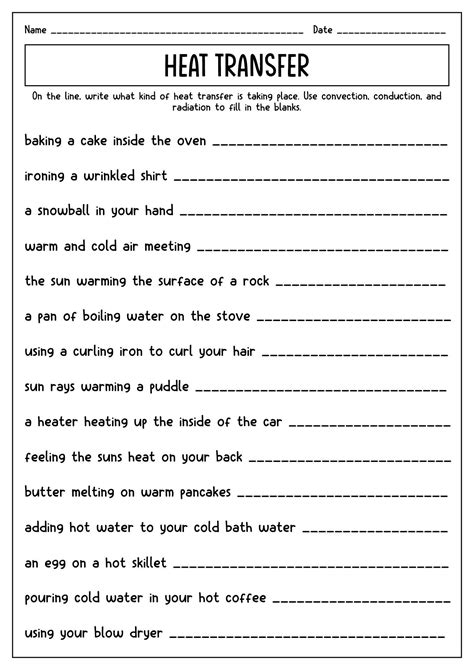 Name ____ Date ____

HEAT TRANSFER

On the line, write what kind of heat transfer is taking place. Use convection, conduction, and radiation to fill in the blanks.

baking a cake inside the oven ____

ironing a wrinkled shirt ____

a snowball in your hand ____

warm and cold air meeting ____

the sun warming the surface of a rock ____

a pan of boiling water on the stove ____

using a curling iron to curl your hair ____

sun rays warming a puddle ____

a heater heating up the inside of the car ____

feeling the suns heat on your back ____

butter melting on warm pancakes ____

adding hot water to your cold bath water ____

an egg on a hot skillet ____

pouring cold water in your hot coffee ____

using your blow dryer ____